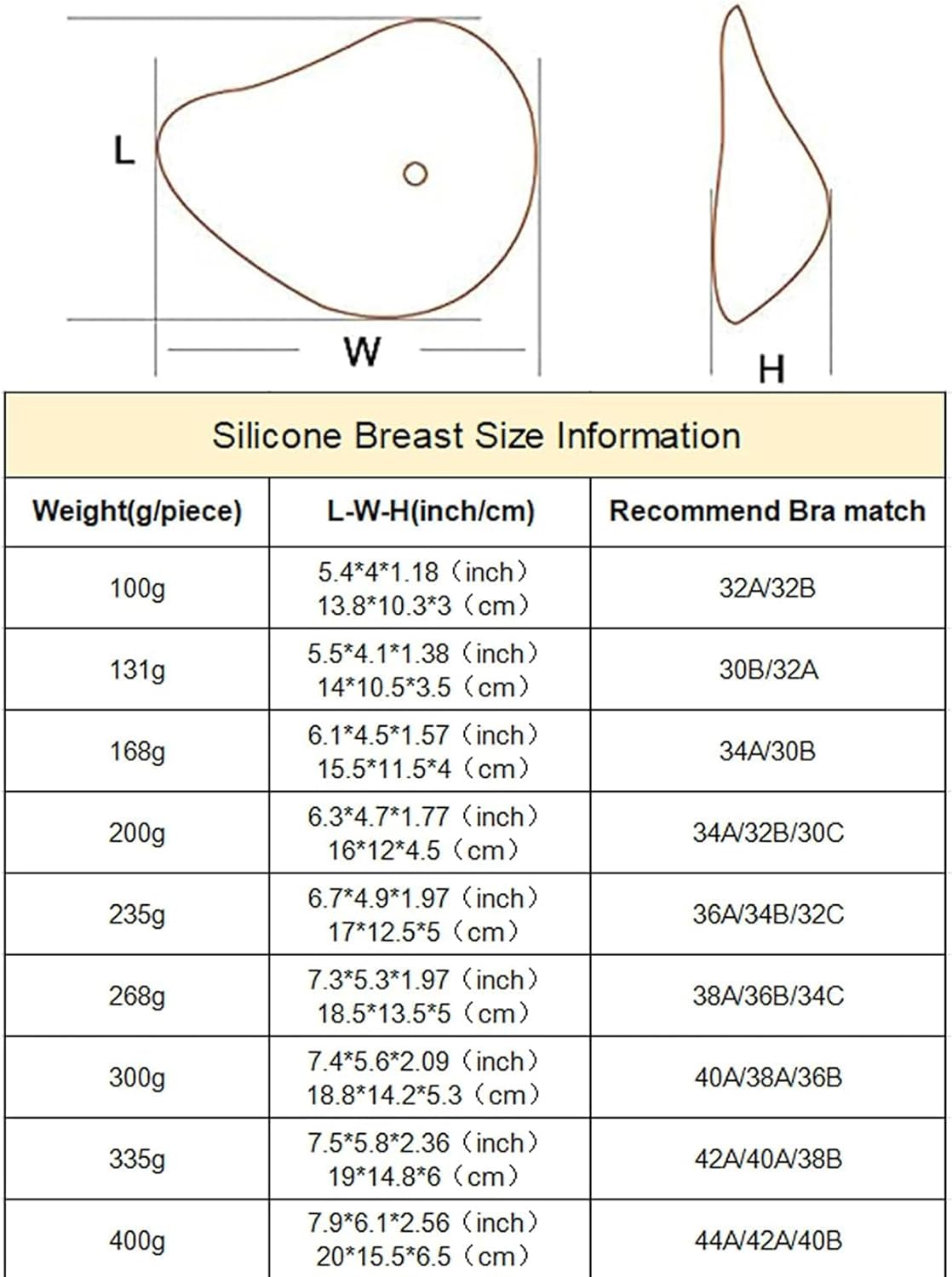 L

W

H

Silicone Breast Size Information

| Weight(g/piece) | L-W-H(inch/cm) | Recommend Bra match |
|---|---|---|
| 100g | 5.4\*4\*1.18（inch） 13.8\*10.3\*3（cm） | 32A/32B |
| 131g | 5.5\*4.1\*1.38（inch） 14\*10.5\*3.5（cm） | 30B/32A |
| 168g | 6.1\*4.5\*1.57（inch） 15.5\*11.5\*4（cm） | 34A/30B |
| 200g | 6.3\*4.7\*1.77（inch） 16\*12\*4.5（cm） | 34A/32B/30C |
| 235g | 6.7\*4.9\*1.97（inch） 17\*12.5\*5（cm） | 36A/34B/32C |
| 268g | 7.3\*5.3\*1.97（inch） 18.5\*13.5\*5（cm） | 38A/36B/34C |
| 300g | 7.4\*5.6\*2.09（inch） 18.8\*14.2\*5.3（cm） | 40A/38A/36B |
| 335g | 7.5\*5.8\*2.36（inch） 19\*14.8\*6（cm） | 42A/40A/38B |
| 400g | 7.9\*6.1\*2.56（inch） 20\*15.5\*6.5（cm） | 44A/42A/40B |